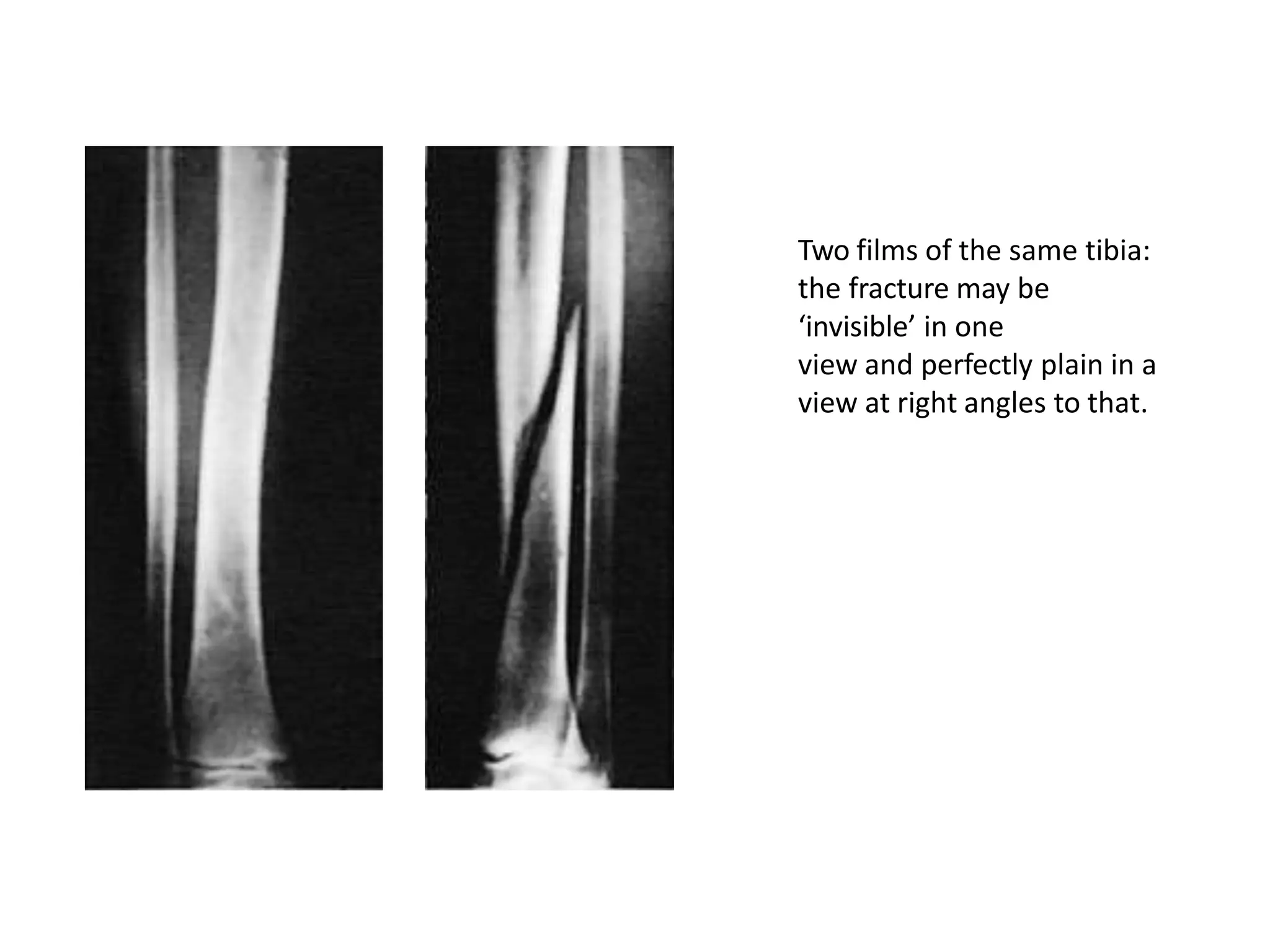 Two films of the same tibia: the fracture may be ‘invisible’ in one
view and perfectly plain in a view at right angles to that.